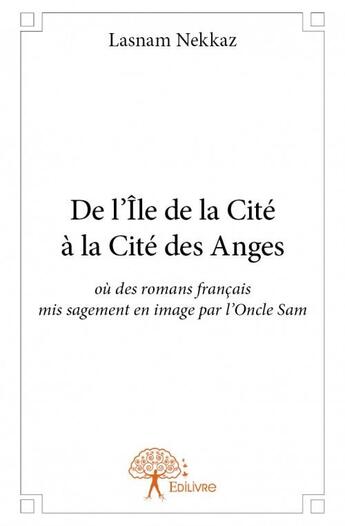 Lasnam Nekkaz

De l'Île de la Cité
à la Cité des Anges

où des romans français
mis sagement en image par l'Oncle Sam

Edilivre